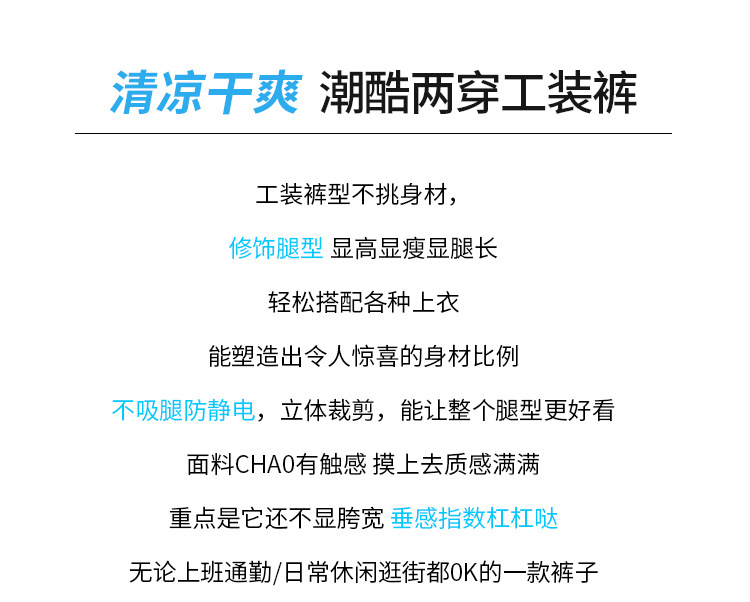 清凉干爽 潮酷两穿工装裤

工装裤型不挑身材，

修饰腿型 显高显瘦显腿长

轻松搭配各种上衣

能塑造出令人惊喜的身材比例

不吸腿防静电，立体裁剪，能让整个腿型更好看

面料CHAO有触感 摸上去质感满满

重点是它还不显胯宽 垂感指数杠杠哒

无论上班通勤/日常休闲逛街都OK的一款裤子